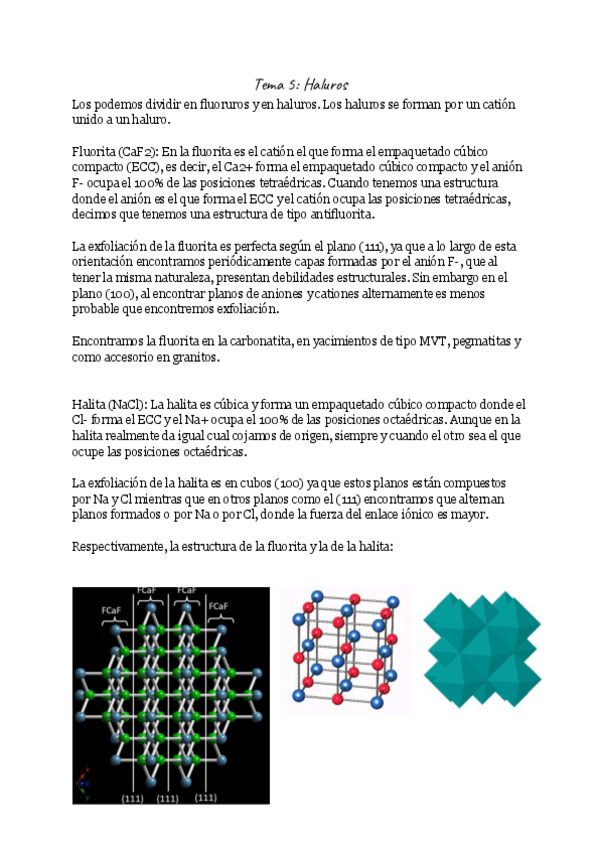 Tema 5: Haluros

Los podemos dividir en fluoruros y en haluros. Los haluros se forman por un catión unido a un haluro.

Fluorita (CaF2): En la fluorita es el catión el que forma el empaquetado cúbico compacto (ECC), es decir, el Ca2+ forma el empaquetado cúbico compacto y el anión F- ocupa el 100% de las posiciones tetraédricas. Cuando tenemos una estructura donde el anión es el que forma el ECC y el catión ocupa las posiciones tetraédricas, decimos que tenemos una estructura de tipo antifluorita.

La exfoliación de la fluorita es perfecta según el plano (111), ya que a lo largo de esta orientación encontramos periódicamente capas formadas por el anión F-, que al tener la misma naturaleza, presentan debilidades estructurales. Sin embargo en el plano (100), al encontrar planos de aniones y cationes alternamente es menos probable que encontremos exfoliación.

Encontramos la fluorita en la carbonatita, en yacimientos de tipo MVT, pegmatitas y como accesorio en granitos.

Halita (NaCl): La halita es cúbica y forma un empaquetado cúbico compacto donde el Cl- forma el ECC y el Na+ ocupa el 100% de las posiciones octaédricas. Aunque en la halita realmente da igual cual cojamos de origen, siempre y cuando el otro sea el que ocupe las posiciones octaédricas.

La exfoliación de la halita es en cubos (100) ya que estos planos están compuestos por Na y Cl mientras que en otros planos como el (111) encontramos que alternan planos formados o por Na o por Cl, donde la fuerza del enlace iónico es mayor.

Respectivamente, la estructura de la fluorita y la de la halita:

FCaF FCaF FCaF FCaF
(111) (111) (111)